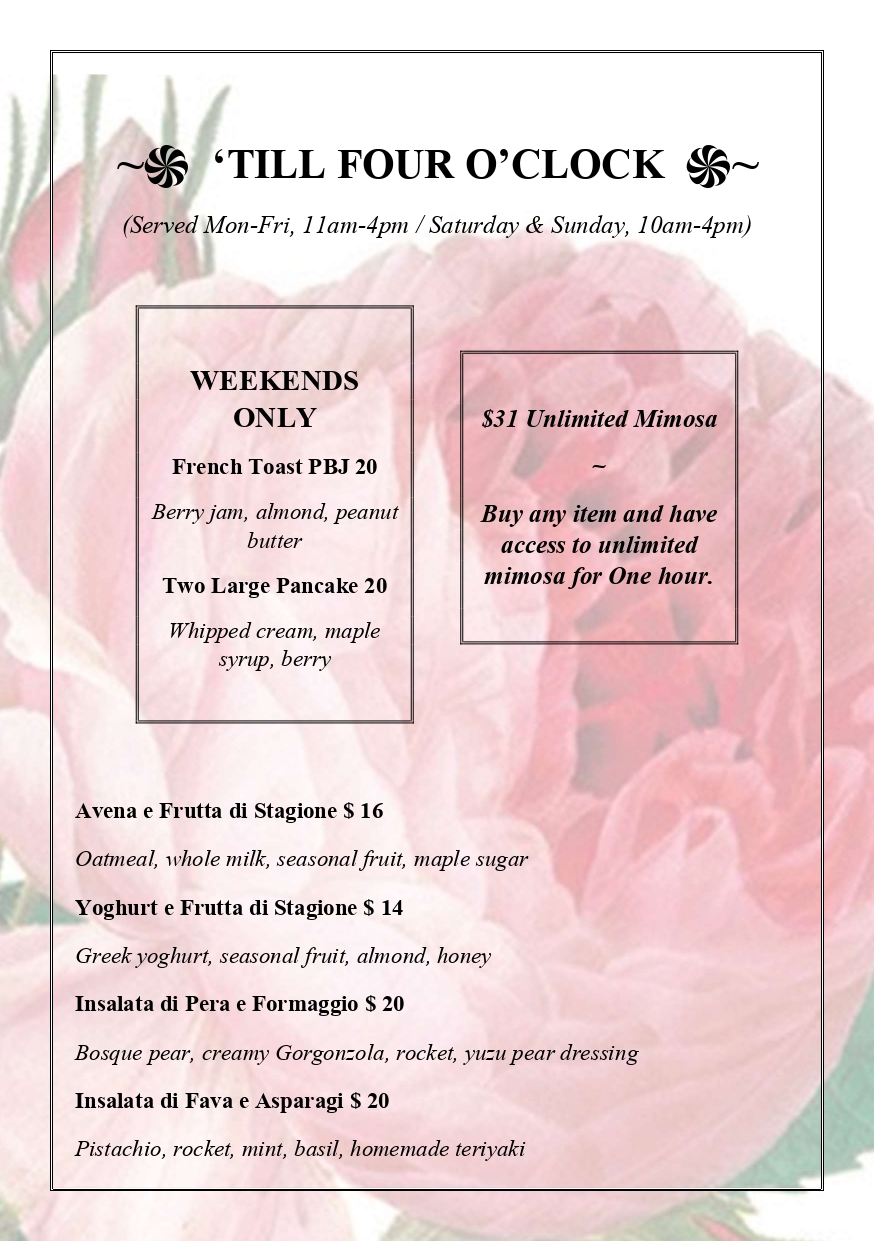 ~ 'TILL FOUR O'CLOCK ~

(Served Mon-Fri, 11am-4pm / Saturday & Sunday, 10am-4pm)

WEEKENDS ONLY

French Toast PBJ 20

Berry jam, almond, peanut butter

Two Large Pancake 20

Whipped cream, maple syrup, berry

$31 Unlimited Mimosa

~

Buy any item and have access to unlimited mimosa for One hour.

Avena e Frutta di Stagione $ 16

Oatmeal, whole milk, seasonal fruit, maple sugar

Yoghurt e Frutta di Stagione $ 14

Greek yoghurt, seasonal fruit, almond, honey

Insalata di Pera e Formaggio $ 20

Bosque pear, creamy Gorgonzola, rocket, yuzu pear dressing

Insalata di Fava e Asparagi $ 20

Pistachio, rocket, mint, basil, homemade teriyaki